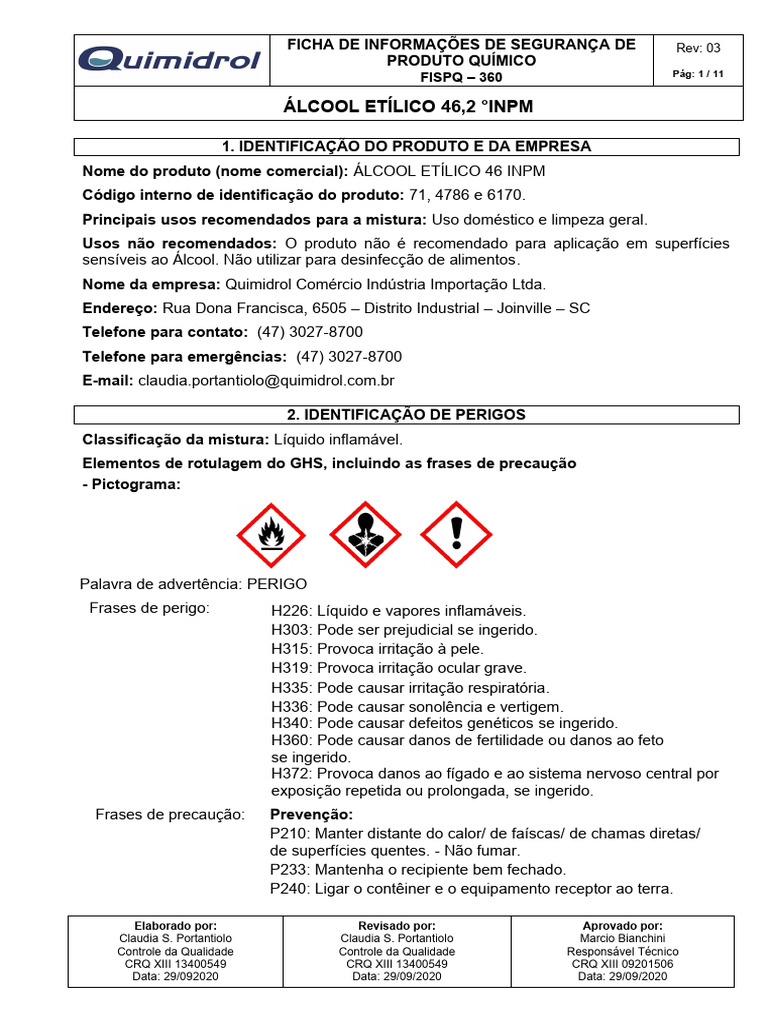 Quimidrol

FICHA DE INFORMAÇÕES DE SEGURANÇA DE PRODUTO QUÍMICO
FISPQ – 360

Rev: 03
Pág: 1 / 11

ÁLCOOL ETÍLICO 46,2 °INPM

1. IDENTIFICAÇÃO DO PRODUTO E DA EMPRESA

Nome do produto (nome comercial): ÁLCOOL ETÍLICO 46 INPM

Código interno de identificação do produto: 71, 4786 e 6170.

Principais usos recomendados para a mistura: Uso doméstico e limpeza geral.

Usos não recomendados: O produto não é recomendado para aplicação em superfícies sensíveis ao Álcool. Não utilizar para desinfecção de alimentos.

Nome da empresa: Quimidrol Comércio Indústria Importação Ltda.

Endereço: Rua Dona Francisca, 6505 – Distrito Industrial – Joinville – SC

Telefone para contato: (47) 3027-8700

Telefone para emergências: (47) 3027-8700

E-mail: claudia.portantiolo@quimidrol.com.br

2. IDENTIFICAÇÃO DE PERIGOS

Classificação da mistura: Líquido inflamável.

Elementos de rotulagem do GHS, incluindo as frases de precaução
- Pictograma:

Palavra de advertência: PERIGO

Frases de perigo:
H226: Líquido e vapores inflamáveis.
H303: Pode ser prejudicial se ingerido.
H315: Provoca irritação à pele.
H319: Provoca irritação ocular grave.
H335: Pode causar irritação respiratória.
H336: Pode causar sonolência e vertigem.
H340: Pode causar defeitos genéticos se ingerido.
H360: Pode causar danos de fertilidade ou danos ao feto se ingerido.
H372: Provoca danos ao fígado e ao sistema nervoso central por exposição repetida ou prolongada, se ingerido.

Frases de precaução:
Prevenção:
P210: Manter distante do calor/ de faíscas/ de chamas diretas/ de superfícies quentes. - Não fumar.
P233: Mantenha o recipiente bem fechado.
P240: Ligar o contêiner e o equipamento receptor ao terra.

| Elaborado por: Claudia S. Portantiolo Controle da Qualidade CRQ XIII 13400549 Data: 29/092020 | Revisado por: Claudia S. Portantiolo Controle da Qualidade CRQ XIII 13400549 Data: 29/09/2020 | Aprovado por: Marcio Bianchini Responsável Técnico CRQ XIII 09201506 Data: 29/09/2020 |
|---|---|---|